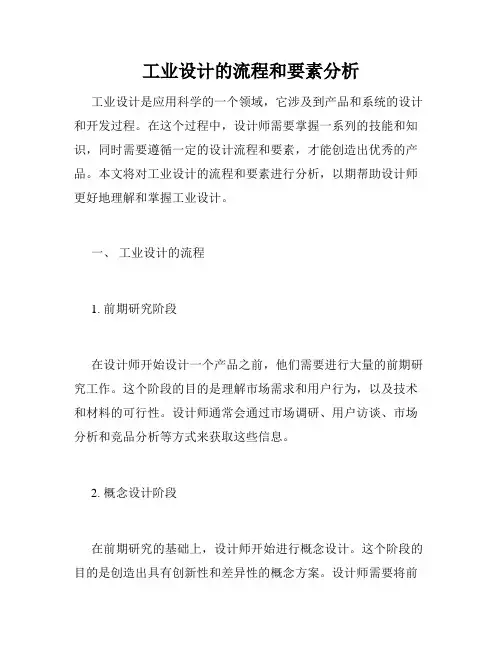 工业设计的流程和要素分析

工业设计是应用科学的一个领域，它涉及到产品和系统的设计和开发过程。在这个过程中，设计师需要掌握一系列的技能和知识，同时需要遵循一定的设计流程和要素，才能创造出优秀的产品。本文将对工业设计的流程和要素进行分析，以期帮助设计师更好地理解和掌握工业设计。

一、 工业设计的流程

1. 前期研究阶段

在设计师开始设计一个产品之前，他们需要进行大量的前期研究工作。这个阶段的目的是理解市场需求和用户行为，以及技术和材料的可行性。设计师通常会通过市场调研、用户访谈、市场分析和竞品分析等方式来获取这些信息。

2. 概念设计阶段

在前期研究的基础上，设计师开始进行概念设计。这个阶段的目的是创造出具有创新性和差异性的概念方案。设计师需要将前